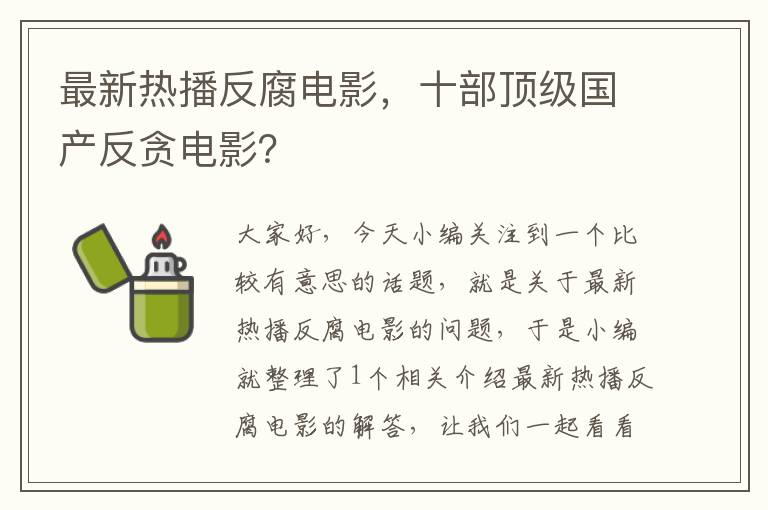 最新热播反腐电影，十部顶级国产反贪电影?

大家好，今天小编关注到一个比较有意思的话题，就是关于最新热播反腐电影的问题，于是小编就整理了1个相关介绍最新热播反腐电影的解答，让我们一起看看